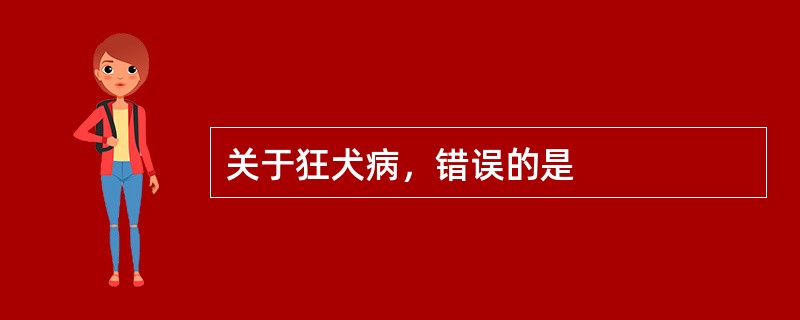 关于狂犬病，错误的是